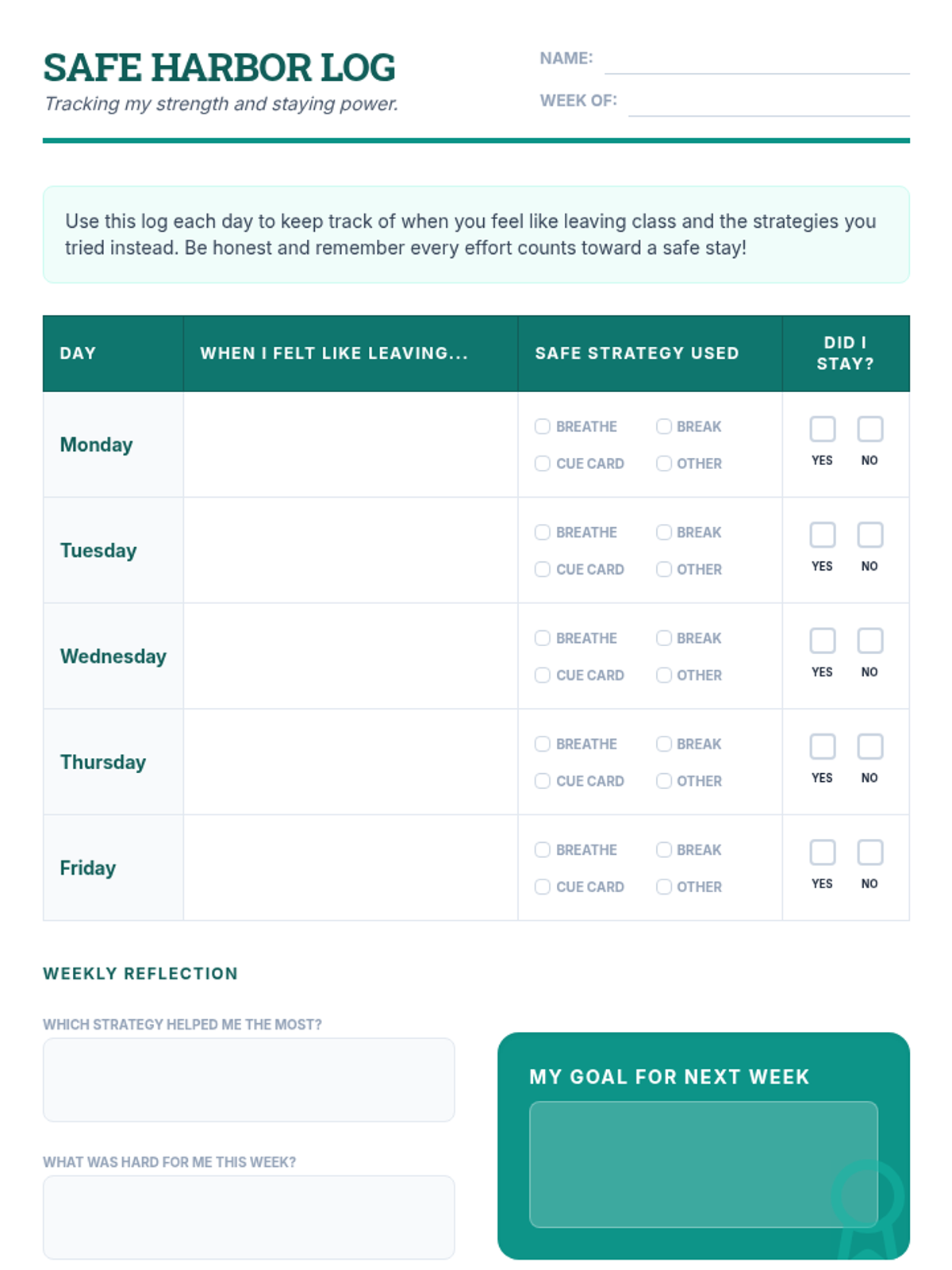 SAFE HARBOR LOG
Tracking my strength and staying power.

NAME:
WEEK OF:

Use this log each day to keep track of when you feel like leaving class and the strategies you tried instead. Be honest and remember every effort counts toward a safe stay!

| DAY | WHEN I FELT LIKE LEAVING... | SAFE STRATEGY USED | DID I STAY? |
|---|---|---|---|
| Monday | | BREATHE BREAK CUE CARD OTHER | YES NO |
| Tuesday | | BREATHE BREAK CUE CARD OTHER | YES NO |
| Wednesday | | BREATHE BREAK CUE CARD OTHER | YES NO |
| Thursday | | BREATHE BREAK CUE CARD OTHER | YES NO |
| Friday | | BREATHE BREAK CUE CARD OTHER | YES NO |

WEEKLY REFLECTION

WHICH STRATEGY HELPED ME THE MOST?

WHAT WAS HARD FOR ME THIS WEEK?

MY GOAL FOR NEXT WEEK